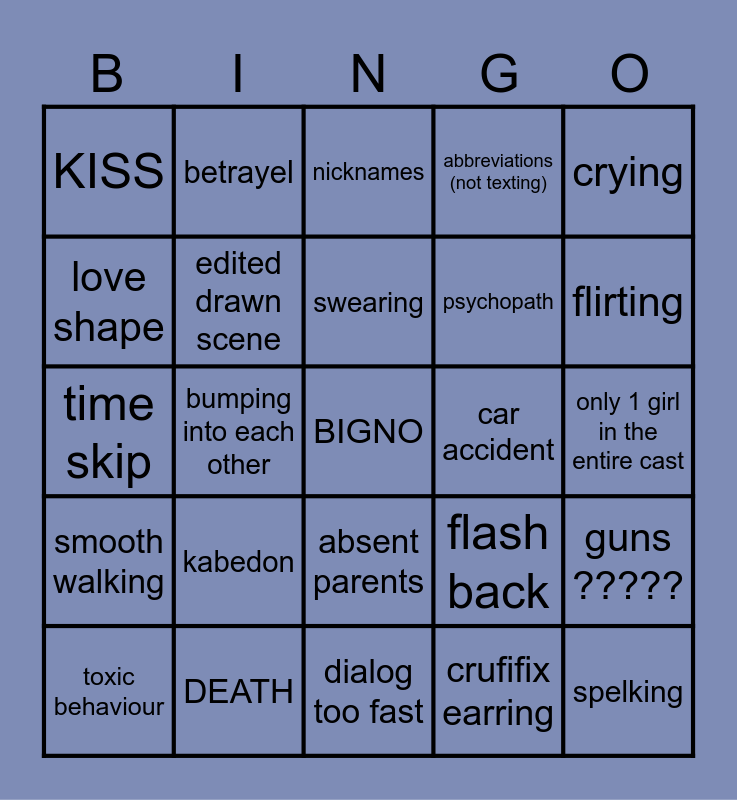 | B | I | N | G | O |
|---|---|---|---|---|
| KISS | betrayel | nicknames | abbreviations (not texting) | crying |
| love shape | edited drawn scene | swearing | psychopath | flirting |
| time skip | bumping into each other | BIGNO | car accident | only 1 girl in the entire cast |
| smooth walking | kabedon | absent parents | flash back | guns ????? |
| toxic behaviour | DEATH | dialog too fast | crufifix earring | spelking |